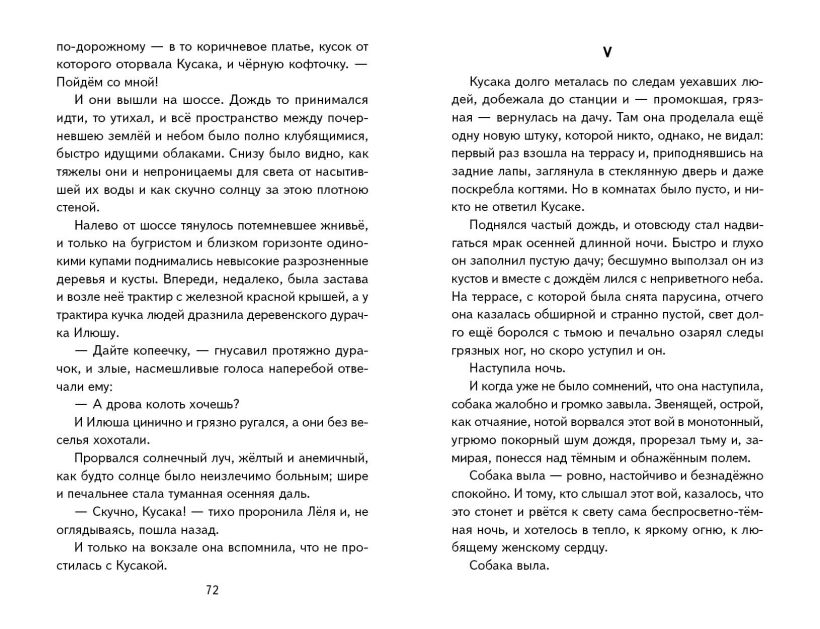 по-дорожному — в то коричневое платье, кусок от которого оторвала Кусака, и чёрную кофточку. — Пойдём со мной!

И они вышли на шоссе. Дождь то принимался идти, то утихал, и всё пространство между почерневшею землёй и небом было полно клубящимися, быстро идущими облаками. Снизу было видно, как тяжелы они и непроницаемы для света от насытившей их воды и как скучно солнцу за этою плотною стеной.

Налево от шоссе тянулось потемневшее жнивьё, и только на бугристом и близком горизонте одинокими купами поднимались невысокие разрозненные деревья и кусты. Впереди, недалеко, была застава и возле неё трактир с железной красной крышей, а у трактира кучка людей дразнила деревенского дурачка Илюшу.

— Дайте копеечку, — гнусавил протяжно дурачок, и злые, насмешливые голоса наперебой отвечали ему:

— А дрова колоть хочешь?

И Илюша цинично и грязно ругался, а они без веселья хохотали.

Прорвался солнечный луч, жёлтый и анемичный, как будто солнце было неизлечимо больным; шире и печальнее стала туманная осенняя даль.

— Скучно, Кусака! — тихо проронила Лёля и, не оглядываясь, пошла назад.

И только на вокзале она вспомнила, что не простилась с Кусакой.

72

V

Кусака долго металась по следам уехавших людей, добежала до станции и — промокшая, грязная — вернулась на дачу. Там она проделала ещё одну новую штуку, которой никто, однако, не видал: первый раз взошла на террасу и, приподнявшись на задние лапы, заглянула в стеклянную дверь и даже поскребла когтями. Но в комнатах было пусто, и никто не ответил Кусаке.

Поднялся частый дождь, и отовсюду стал надвигаться мрак осенней длинной ночи. Быстро и глухо он заполнил пустую дачу; бесшумно выползал он из кустов и вместе с дождём лился с неприветного неба. На террасе, с которой была снята парусина, отчего она казалась обширной и странно пустой, свет долго ещё боролся с тьмою и печально озарял следы грязных ног, но скоро уступил и он.

Наступила ночь.

И когда уже не было сомнений, что она наступила, собака жалобно и громко завыла. Звенящей, острой, как отчаяние, нотой ворвался этот вой в монотонный, угрюмо покорный шум дождя, прорезал тьму и, замирая, понесся над тёмным и обнажённым полем.

Собака выла — ровно, настойчиво и безнадёжно спокойно. И тому, кто слышал этот вой, казалось, что это стонет и рвётся к свету сама беспросветно-тёмная ночь, и хотелось в тепло, к яркому огню, к любящему женскому сердцу.

Собака выла.